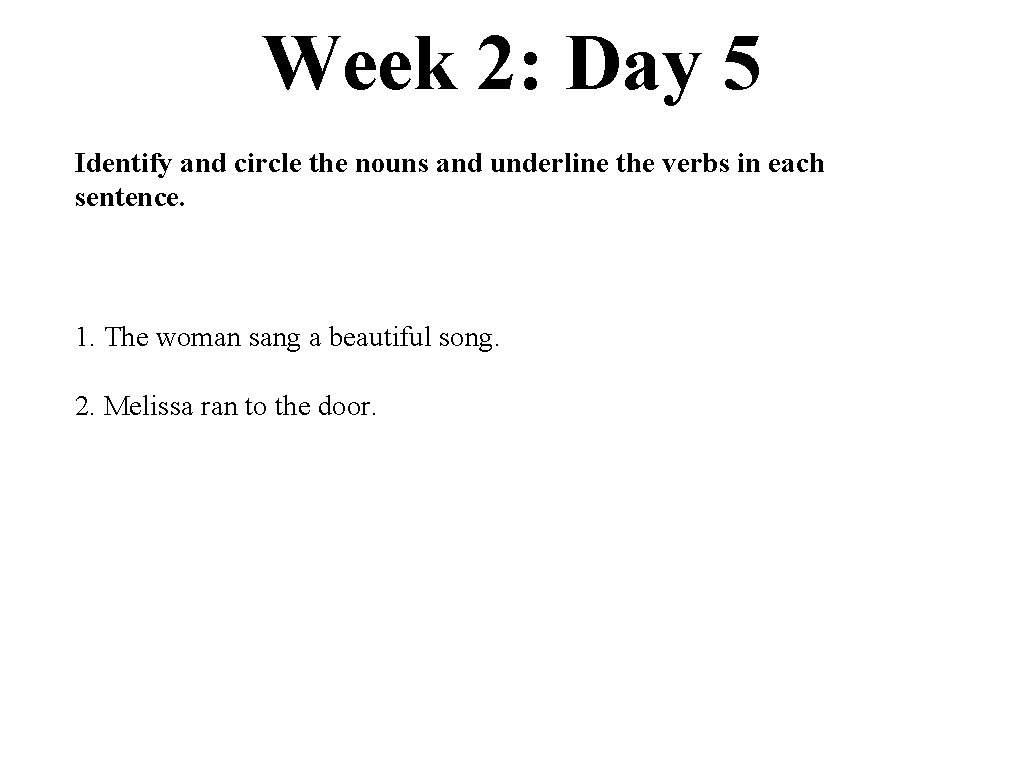 Week 2: Day 5

Identify and circle the nouns and underline the verbs in each sentence.

1. The woman sang a beautiful song.

2. Melissa ran to the door.